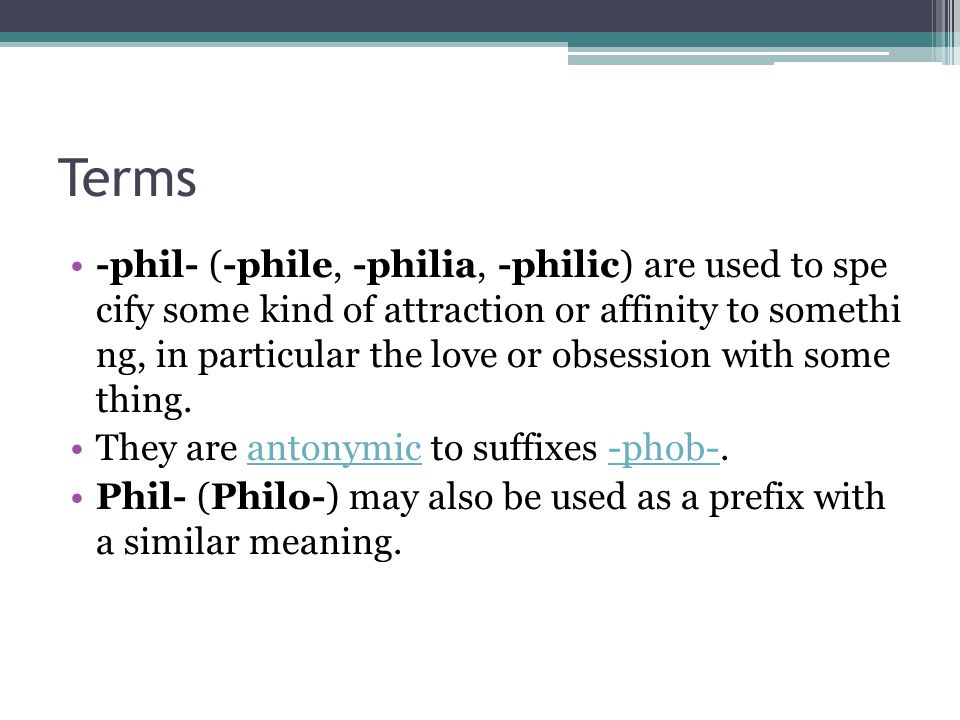 Terms

• -phil- (-phile, -philia, -philic) are used to spe cify some kind of attraction or affinity to somethi ng, in particular the love or obsession with some thing.
• They are antonymic to suffixes -phob-.
• Phil- (Philo-) may also be used as a prefix with a similar meaning.